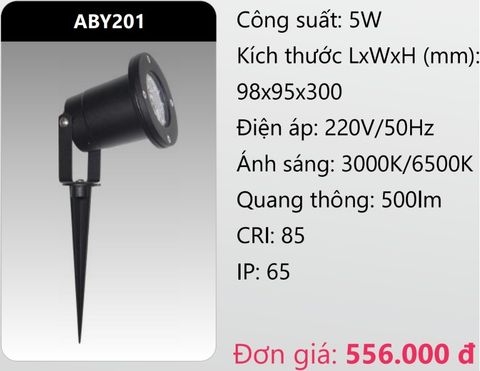 ABY201

Công suất: 5W

Kích thước LxWxH (mm): 98x95x300

Điện áp: 220V/50Hz

Ánh sáng: 3000K/6500K

Quang thông: 500lm

CRI: 85

IP: 65

Đơn giá: 556.000 đ